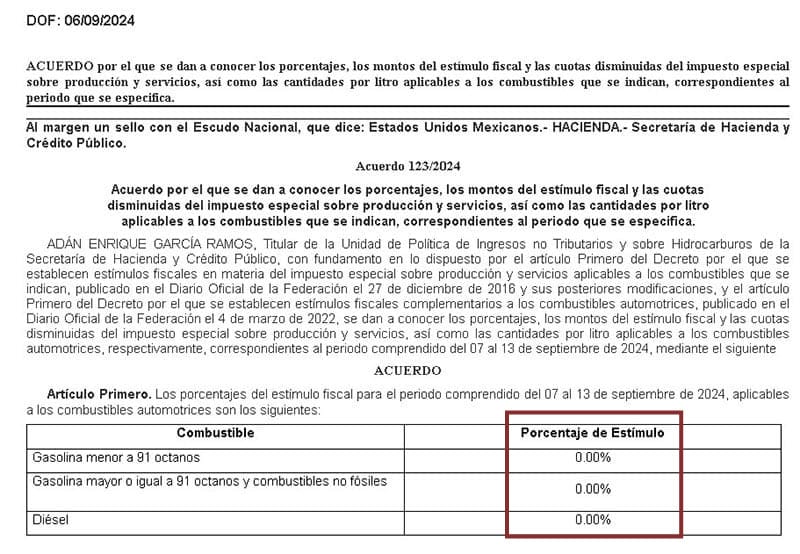 DOF: 06/09/2024

ACUERDO por el que se dan a conocer los porcentajes, los montos del estímulo fiscal y las cuotas disminuidas del impuesto especial sobre producción y servicios, así como las cantidades por litro aplicables a los combustibles que se indican, correspondientes al periodo que se especifica.

Al margen un sello con el Escudo Nacional, que dice: Estados Unidos Mexicanos.- HACIENDA.- Secretaría de Hacienda y Crédito Público.

Acuerdo 123/2024

Acuerdo por el que se dan a conocer los porcentajes, los montos del estímulo fiscal y las cuotas disminuidas del impuesto especial sobre producción y servicios, así como las cantidades por litro aplicables a los combustibles que se indican, correspondientes al periodo que se especifica.

ADÁN ENRIQUE GARCÍA RAMOS, Titular de la Unidad de Política de Ingresos no Tributarios y sobre Hidrocarburos de la Secretaría de Hacienda y Crédito Público, con fundamento en lo dispuesto por el artículo Primero del Decreto por el que se establecen estímulos fiscales en materia del impuesto especial sobre producción y servicios aplicables a los combustibles que se indican, publicado en el Diario Oficial de la Federación el 27 de diciembre de 2016 y sus posteriores modificaciones, y el artículo Primero del Decreto por el que se establecen estímulos fiscales complementarios a los combustibles automotrices, publicado en el Diario Oficial de la Federación el 4 de marzo de 2022, se dan a conocer los porcentajes, los montos del estímulo fiscal y las cuotas disminuidas del impuesto especial sobre producción y servicios, así como las cantidades por litro aplicables a los combustibles automotrices, respectivamente, correspondientes al periodo comprendido del 07 al 13 de septiembre de 2024, mediante el siguiente

ACUERDO

Artículo Primero. Los porcentajes del estímulo fiscal para el periodo comprendido del 07 al 13 de septiembre de 2024, aplicables a los combustibles automotrices son los siguientes:

| Combustible | Porcentaje de Estímulo |
|---|---|
| Gasolina menor a 91 octanos | 0.00% |
| Gasolina mayor o igual a 91 octanos y combustibles no fósiles | 0.00% |
| Diésel | 0.00% |